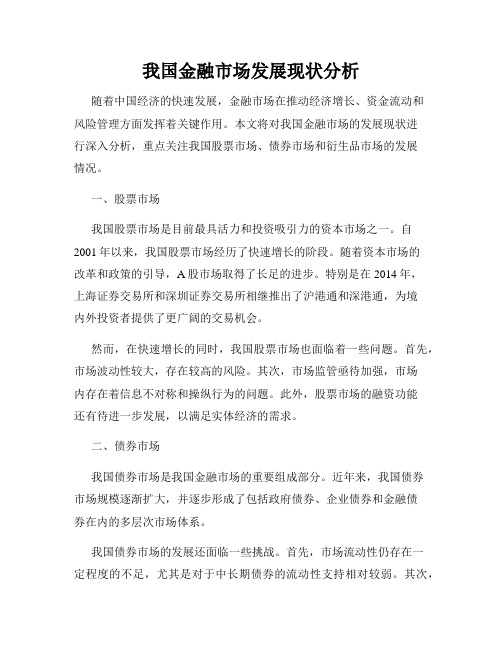 我国金融市场发展现状分析

随着中国经济的快速发展，金融市场在推动经济增长、资金流动和风险管理方面发挥着关键作用。本文将对我国金融市场的发展现状进行深入分析，重点关注我国股票市场、债券市场和衍生品市场的发展情况。

一、股票市场

我国股票市场是目前最具活力和投资吸引力的资本市场之一。自2001年以来，我国股票市场经历了快速增长的阶段。随着资本市场的改革和政策的引导，A股市场取得了长足的进步。特别是在2014年，上海证券交易所和深圳证券交易所相继推出了沪港通和深港通，为境内外投资者提供了更广阔的交易机会。

然而，在快速增长的同时，我国股票市场也面临着一些问题。首先，市场波动性较大，存在较高的风险。其次，市场监管亟待加强，市场内存在着信息不对称和操纵行为的问题。此外，股票市场的融资功能还有待进一步发展，以满足实体经济的需求。

二、债券市场

我国债券市场是我国金融市场的重要组成部分。近年来，我国债券市场规模逐渐扩大，并逐步形成了包括政府债券、企业债券和金融债券在内的多层次市场体系。

我国债券市场的发展还面临一些挑战。首先，市场流动性仍存在一定程度的不足，尤其是对于中长期债券的流动性支持相对较弱。其次，